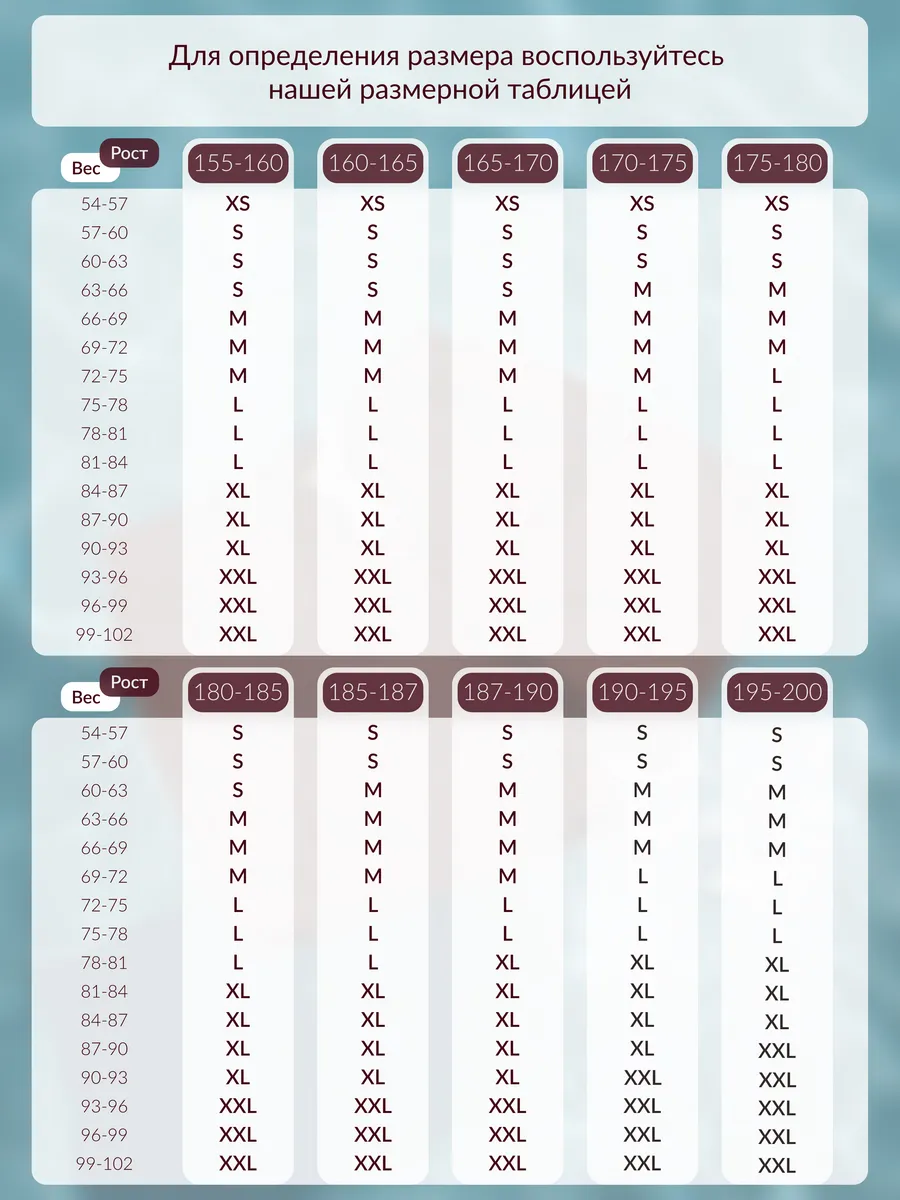 Для определения размера воспользуйтесь нашей размерной таблицей

| Вес / Рост | 155-160 | 160-165 | 165-170 | 170-175 | 175-180 |
|---|---|---|---|---|---|
| 54-57 | XS | XS | XS | XS | XS |
| 57-60 | S | S | S | S | S |
| 60-63 | S | S | S | S | S |
| 63-66 | S | S | S | M | M |
| 66-69 | M | M | M | M | M |
| 69-72 | M | M | M | M | M |
| 72-75 | M | M | M | M | L |
| 75-78 | L | L | L | L | L |
| 78-81 | L | L | L | L | L |
| 81-84 | L | L | L | L | L |
| 84-87 | XL | XL | XL | XL | XL |
| 87-90 | XL | XL | XL | XL | XL |
| 90-93 | XL | XL | XL | XL | XL |
| 93-96 | XXL | XXL | XXL | XXL | XXL |
| 96-99 | XXL | XXL | XXL | XXL | XXL |
| 99-102 | XXL | XXL | XXL | XXL | XXL |

| Вес / Рост | 180-185 | 185-187 | 187-190 | 190-195 | 195-200 |
|---|---|---|---|---|---|
| 54-57 | S | S | S | S | S |
| 57-60 | S | S | S | S | S |
| 60-63 | S | M | M | M | M |
| 63-66 | M | M | M | M | M |
| 66-69 | M | M | M | M | M |
| 69-72 | M | M | M | L | L |
| 72-75 | L | L | L | L | L |
| 75-78 | L | L | L | L | L |
| 78-81 | L | L | XL | XL | XL |
| 81-84 | XL | XL | XL | XL | XL |
| 84-87 | XL | XL | XL | XL | XL |
| 87-90 | XL | XL | XL | XL | XXL |
| 90-93 | XL | XL | XL | XXL | XXL |
| 93-96 | XXL | XXL | XXL | XXL | XXL |
| 96-99 | XXL | XXL | XXL | XXL | XXL |
| 99-102 | XXL | XXL | XXL | XXL | XXL |